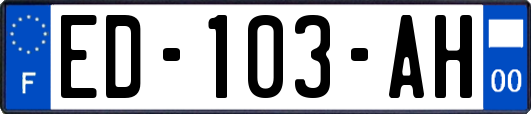 F
ED-103-AH
00